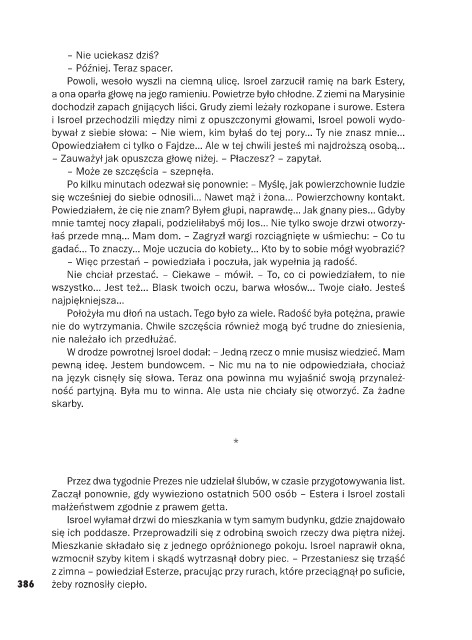 – Nie uciekasz dziś?
– Później. Teraz spacer.
Powoli, wesoło wyszli na ciemną ulicę. Isroel zarzucił ramię na bark Estery, a ona oparła głowę na jego ramieniu. Powietrze było chłodne. Z ziemi na Marysinie dochodził zapach gnijących liści. Grudy ziemi leżały rozkopane i surowe. Estera i Isroel przechodzili między nimi z opuszczonymi głowami, Isroel powoli wydobywał z siebie słowa: – Nie wiem, kim byłaś do tej pory... Ty nie znasz mnie... Opowiedziałem ci tylko o Fajdze... Ale w tej chwili jesteś mi najdroższą osobą... – Zauważył jak opuszcza głowę niżej. – Płaczesz? – zapytał.
– Może ze szczęścia – szepnęła.
Po kilku minutach odezwał się ponownie: – Myślę, jak powierzchownie ludzie się wcześniej do siebie odnosili... Nawet mąż i żona... Powierzchowny kontakt. Powiedziałem, że cię nie znam? Byłem głupi, naprawdę... Jak gnany pies... Gdyby mnie tamtej nocy złapali, podzieliłabyś mój los... Nie tylko swoje drzwi otworzyłaś przede mną... Mam dom. – Zagryzł wargi rozciągnięte w uśmiechu: – Co tu gadać... To znaczy... Moje uczucia do kobiety... Kto by to sobie mógł wyobrazić?
– Więc przestań – powiedziała i poczuła, jak wypełnia ją radość.
Nie chciał przestać. – Ciekawe – mówił. – To, co ci powiedziałem, to nie wszystko... Jest też... Blask twoich oczu, barwa włosów... Twoje ciało. Jesteś najpiękniejsza...
Położyła mu dłoń na ustach. Tego było za wiele. Radość była potężna, prawie nie do wytrzymania. Chwile szczęścia również mogą być trudne do zniesienia, nie należało ich przedłużać.
W drodze powrotnej Isroel dodał: – Jedną rzecz o mnie musisz wiedzieć. Mam pewną ideę. Jestem bundowcem. – Nic mu na to nie odpowiedziała, chociaż na język cisnęły się słowa. Teraz ona powinna mu wyjaśnić swoją przynależność partyjną. Była mu to winna. Ale usta nie chciały się otworzyć. Za żadne skarby.

*

Przez dwa tygodnie Prezes nie udzielał ślubów, w czasie przygotowywania list. Zaczął ponownie, gdy wywieziono ostatnich 500 osób – Estera i Isroel zostali małżeństwem zgodnie z prawem getta.
Isroel wyłamał drzwi do mieszkania w tym samym budynku, gdzie znajdowało się ich poddasze. Przeprowadzili się z odrobiną swoich rzeczy dwa piętra niżej. Mieszkanie składało się z jednego opróżnionego pokoju. Isroel naprawił okna, wzmocnił szyby kitem i skądś wytrzasnął dobry piec. – Przestaniesz się trząść z zimna – powiedział Esterze, pracując przy rurach, które przeciągnął po suficie, żeby roznosiły ciepło.

386